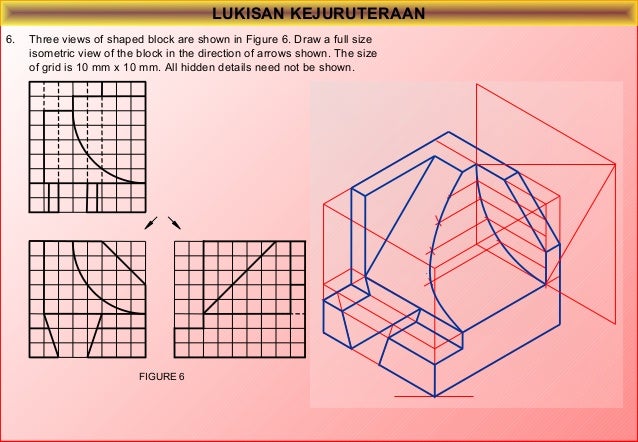 LUKISAN KEJURUTERAAN

6. Three views of shaped block are shown in Figure 6. Draw a full size isometric view of the block in the direction of arrows shown. The size of grid is 10 mm x 10 mm. All hidden details need not be shown.

FIGURE 6